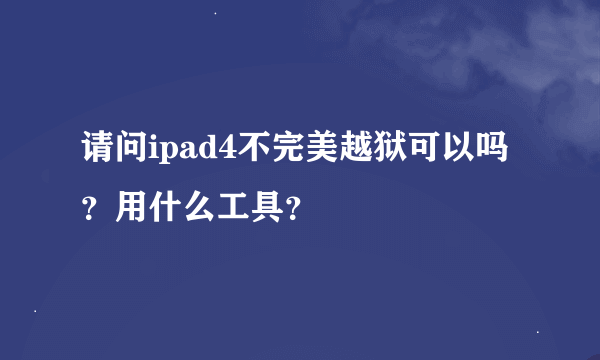 请问ipad4不完美越狱可以吗？用什么工具?